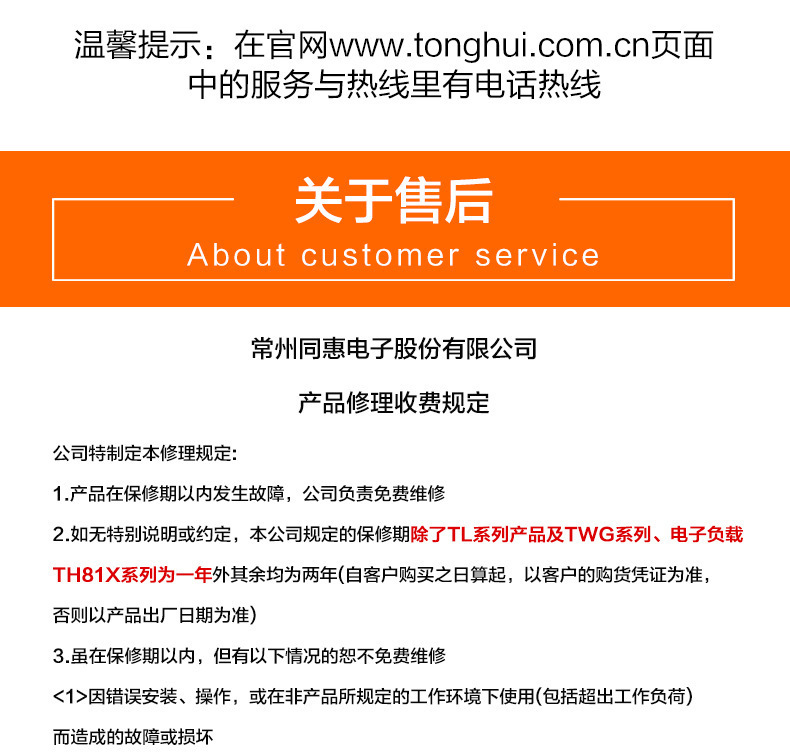 温馨提示：在官网www.tonghui.com.cn页面中的服务与热线里有电话热线

关于售后
About customer service

常州同惠电子股份有限公司

产品修理收费规定

公司特制定本修理规定:

1.产品在保修期以内发生故障，公司负责免费维修

2.如无特别说明或约定，本公司规定的保修期除了TL系列产品及TWG系列、电子负载TH81X系列为一年外其余均为两年(自客户购买之日算起，以客户的购货凭证为准，否则以产品出厂日期为准)

3.虽在保修期以内，但有以下情况的恕不免费维修

<1>因错误安装、操作，或在非产品所规定的工作环境下使用(包括超出工作负荷)而造成的故障或损坏